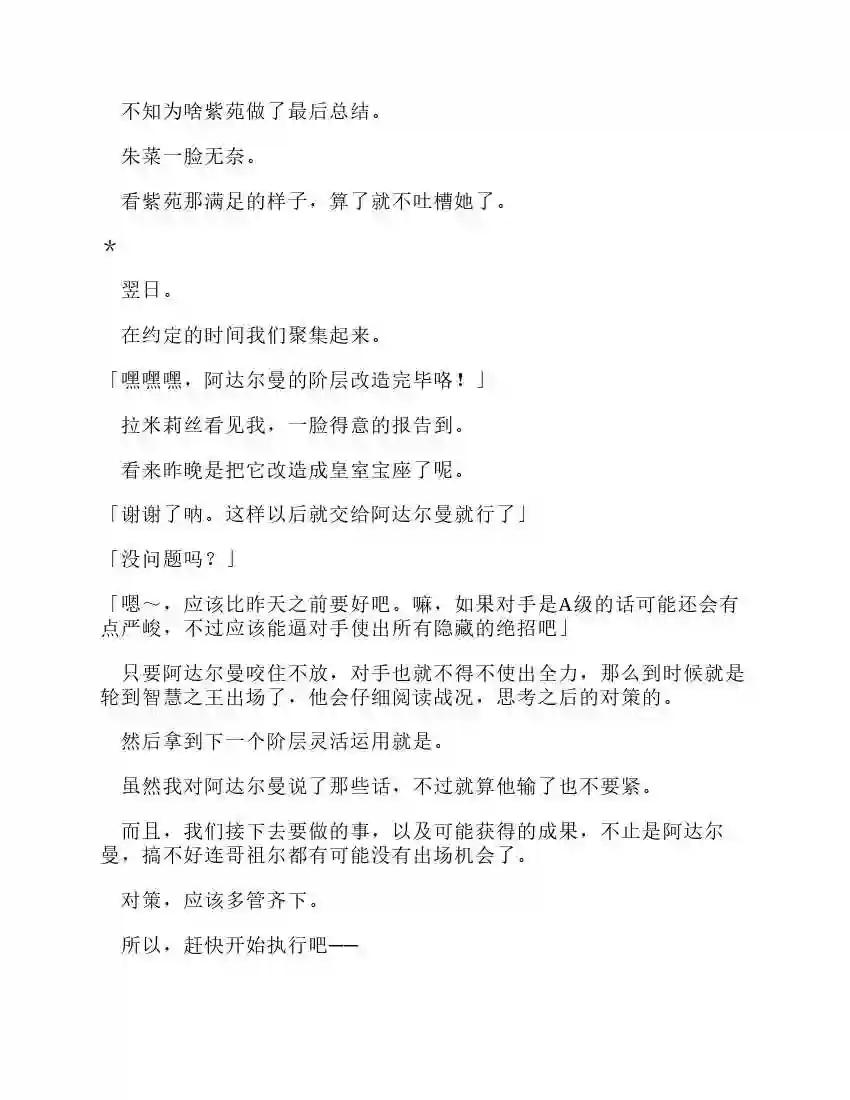 不知为啥紫苑做了最后总结。

朱菜一脸无奈。

看紫苑那满足的样子，算了就不吐槽她了。

*

翌日。

在约定的时间我们聚集起来。

「嘿嘿嘿，阿达尔曼的阶层改造完毕咯！」

拉米莉丝看见我，一脸得意的报告到。

看来昨晚是把它改造成皇室宝座了呢。

「谢谢了呐。这样以后就交给阿达尔曼就行了」

「没问题吗？」

「嗯～，应该比昨天之前要好吧。嘛，如果对手是A级的话可能还会有点严峻，不过应该能逼对手使出所有隐藏的绝招吧」

只要阿达尔曼咬住不放，对手也就不得不使出全力，那么到时候就是轮到智慧之王出场了，他会仔细阅读战况，思考之后的对策的。

然后拿到下一个阶层灵活运用就是。

虽然我对阿达尔曼说了那些话，不过就算他输了也不要紧。

而且，我们接下去要做的事，以及可能获得的成果，不止是阿达尔曼，搞不好连哥祖尔都有可能没有出场机会了。

对策，应该多管齐下。

所以，赶快开始执行吧——